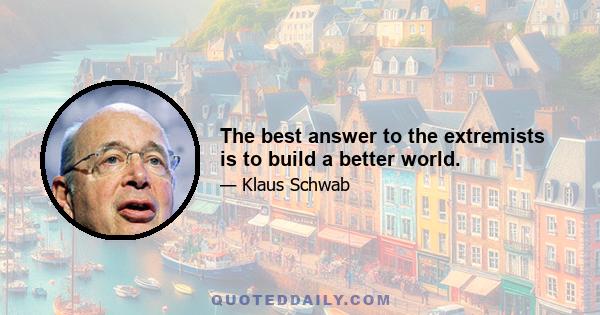 The best answer to the extremists is to build a better world.

— Klaus Schwab

QUOTEDDAILY.COM